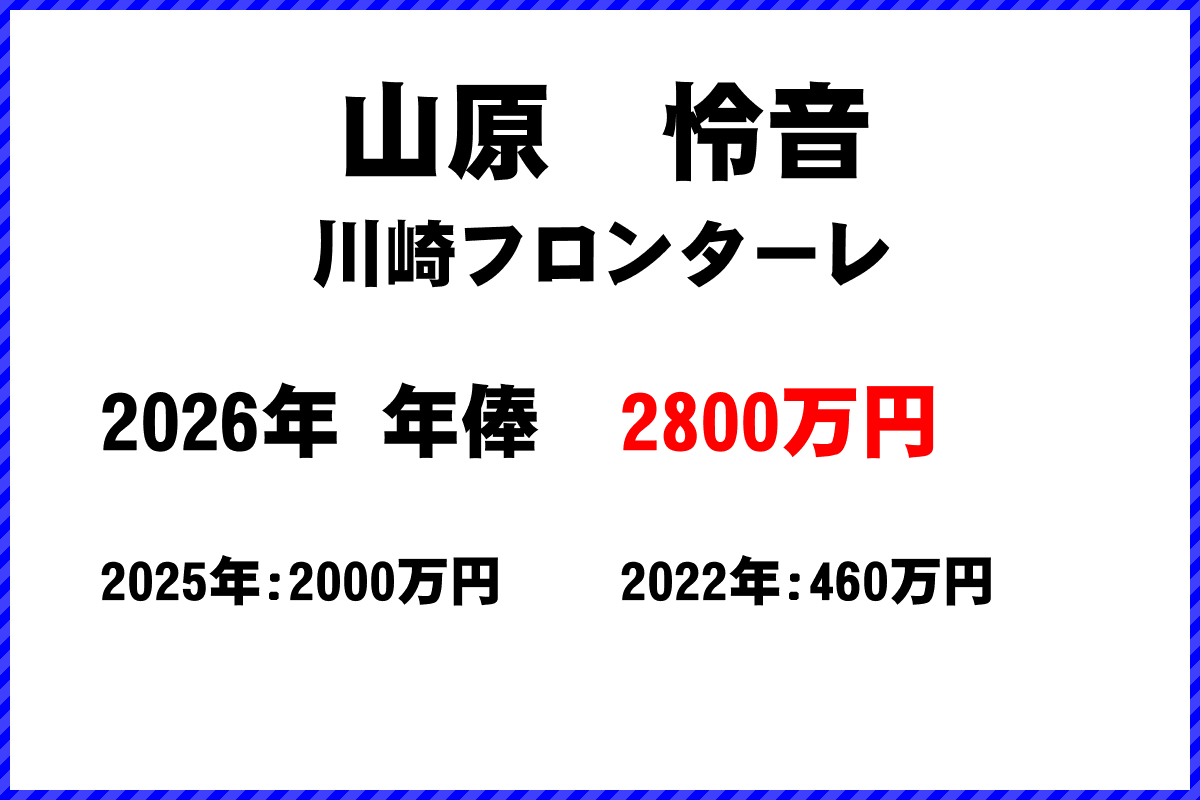 山原　怜音
川崎フロンターレ

2026年　年俸　2800万円

2025年：2000万円　　2022年：460万円